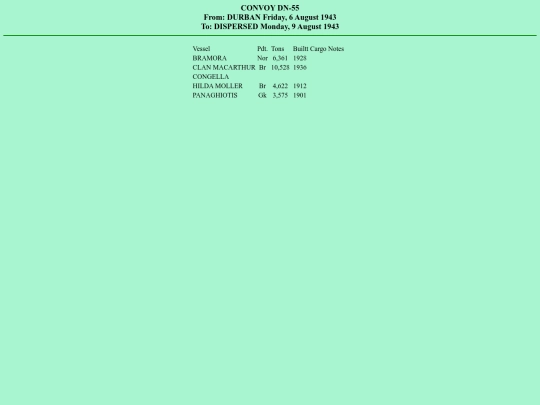 CONVOY DN-55
From: DURBAN Friday, 6 August 1943
To: DISPERSED Monday, 9 August 1943

| Vessel | Pdt. | Tons | Builtt | Cargo | Notes |
|---|---|---|---|---|---|
| BRAMORA | Nor | 6,361 | 1928 | | |
| CLAN MACARTHUR | Br | 10,528 | 1936 | | |
| CONGELLA | | | | | |
| HILDA MOLLER | Br | 4,622 | 1912 | | |
| PANAGHIOTIS | Gk | 3,575 | 1901 | | |